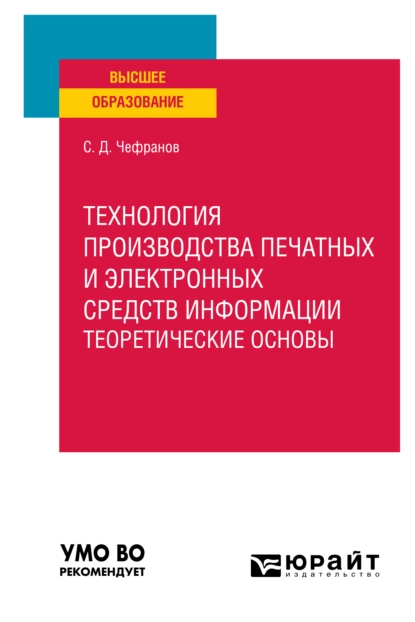 ВЫСШЕЕ
ОБРАЗОВАНИЕ

С. Д. Чефранов

ТЕХНОЛОГИЯ ПРОИЗВОДСТВА ПЕЧАТНЫХ И ЭЛЕКТРОННЫХ СРЕДСТВ ИНФОРМАЦИИ
ТЕОРЕТИЧЕСКИЕ ОСНОВЫ

УМО ВО
РЕКОМЕНДУЕТ

ЮРАЙТ
издательство